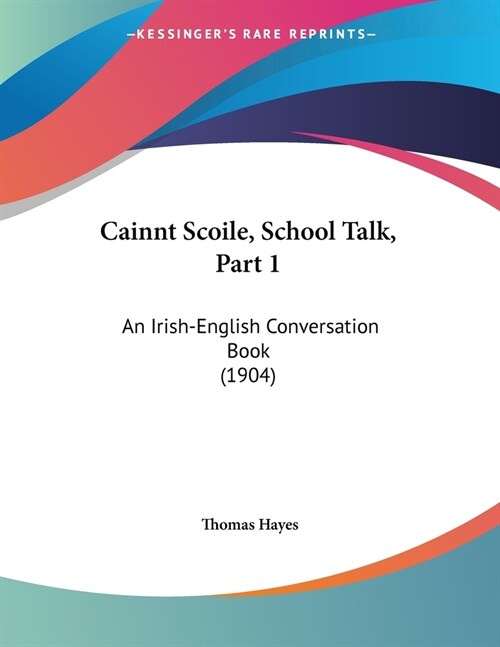 —KESSINGER'S RARE REPRINTS—

Cainnt Scoile, School Talk, Part 1

An Irish-English Conversation Book
(1904)

Thomas Hayes